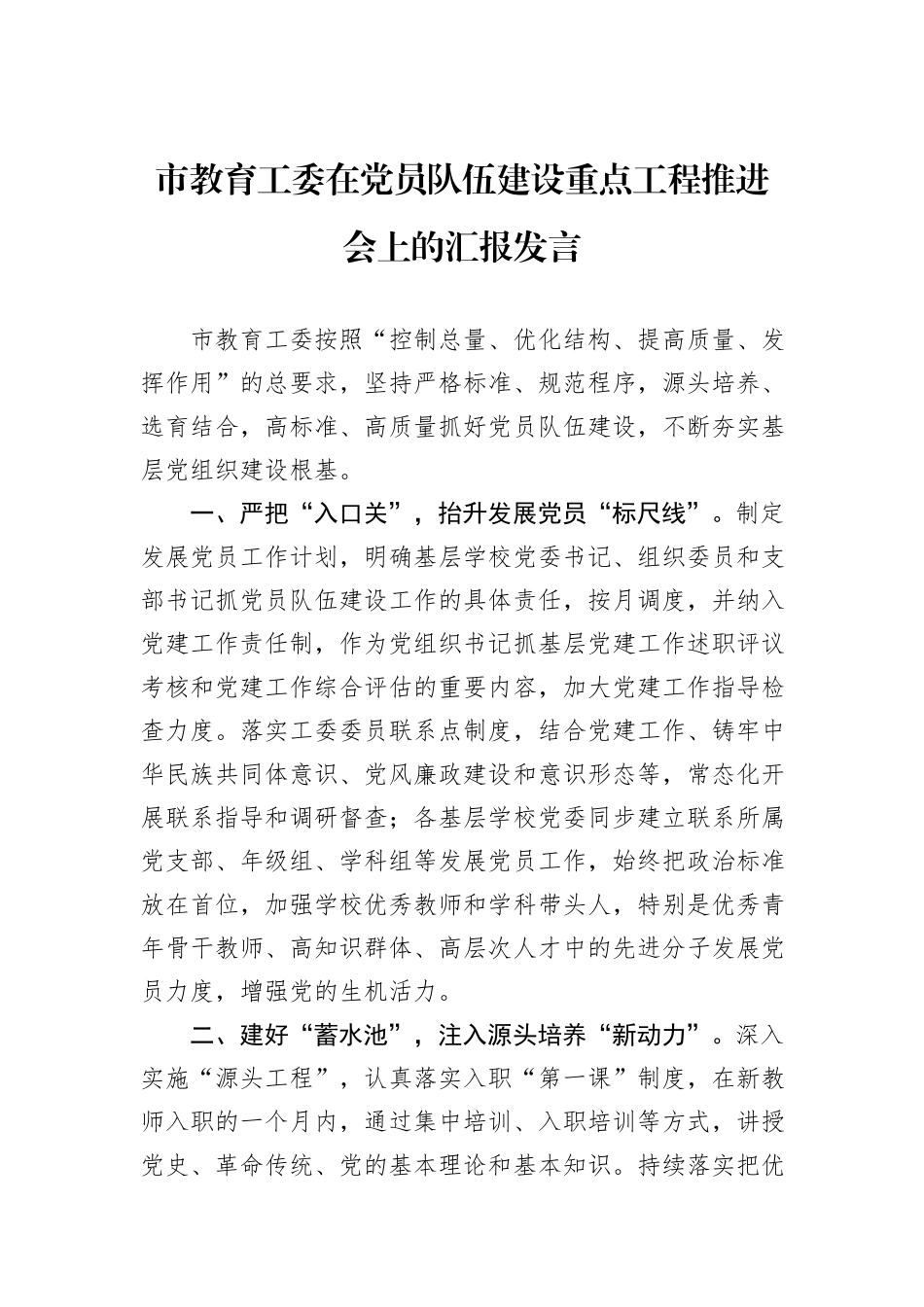 市教育工委在党员队伍建设重点工程推进会上的汇报发言

市教育工委按照“控制总量、优化结构、提高质量、发挥作用”的总要求，坚持严格标准、规范程序，源头培养、选育结合，高标准、高质量抓好党员队伍建设，不断夯实基层党组织建设根基。

一、严把“入口关”，抬升发展党员“标尺线”。制定发展党员工作计划，明确基层学校党委书记、组织委员和支部书记抓党员队伍建设工作的具体责任，按月调度，并纳入党建工作责任制，作为党组织书记抓基层党建工作述职评议考核和党建工作综合评估的重要内容，加大党建工作指导检查力度。落实工委委员联系点制度，结合党建工作、铸牢中华民族共同体意识、党风廉政建设和意识形态等，常态化开展联系指导和调研督查；各基层学校党委同步建立联系所属党支部、年级组、学科组等发展党员工作，始终把政治标准放在首位，加强学校优秀教师和学科带头人，特别是优秀青年骨干教师、高知识群体、高层次人才中的先进分子发展党员力度，增强党的生机活力。

二、建好“蓄水池”，注入源头培养“新动力”。深入实施“源头工程”，认真落实入职“第一课”制度，在新教师入职的一个月内，通过集中培训、入职培训等方式，讲授党史、革命传统、党的基本理论和基本知识。持续落实把优